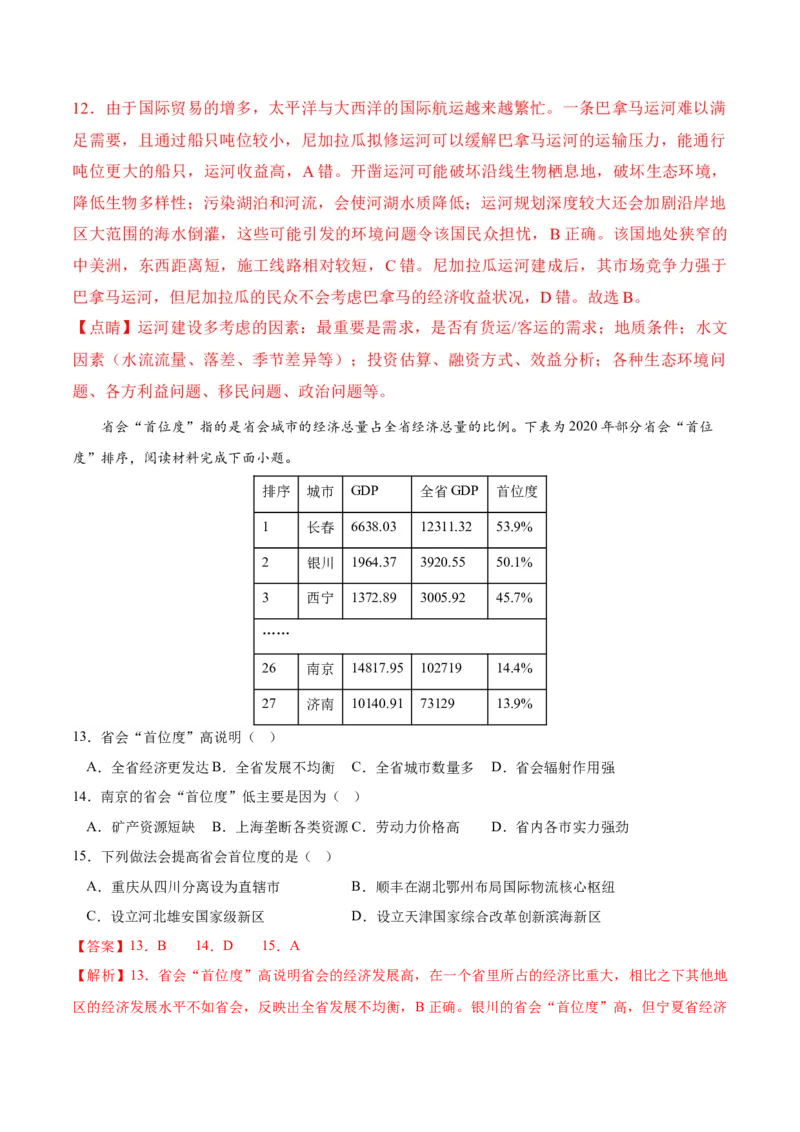 12．由于国际贸易的增多，太平洋与大西洋的国际航运越来越繁忙。一条巴拿马运河难以满足需要，且通过船只吨位较小，尼加拉瓜拟修运河可以缓解巴拿马运河的运输压力，能通行吨位更大的船只，运河收益高，A 错。开凿运河可能破坏沿线生物栖息地，破坏生态环境，降低生物多样性；污染湖泊和河流，会使河湖水质降低；运河规划深度较大还会加剧沿岸地区大范围的海水倒灌，这些可能引发的环境问题令该国民众担忧，B 正确。该国地处狭窄的中美洲，东西距离短，施工线路相对较短，C 错。尼加拉瓜运河建成后，其市场竞争力强于巴拿马运河，但尼加拉瓜的民众不会考虑巴拿马的经济收益状况，D 错。故选 B。

【点睛】运河建设多考虑的因素：最重要是需求，是否有货运/客运的需求；地质条件；水文因素（水流流量、落差、季节差异等）；投资估算、融资方式、效益分析；各种生态环境问题、各方利益问题、移民问题、政治问题等。

省会“首位度”指的是省会城市的经济总量占全省经济总量的比例。下表为 2020 年部分省会“首位度”排序，阅读材料完成下面小题。

| 排序 | 城市 | GDP | 全省 GDP | 首位度 |
|---|---|---|---|---|
| 1 | 长春 | 6638.03 | 12311.32 | 53.9% |
| 2 | 银川 | 1964.37 | 3920.55 | 50.1% |
| 3 | 西宁 | 1372.89 | 3005.92 | 45.7% |
| …… | | | | |
| 26 | 南京 | 14817.95 | 102719 | 14.4% |
| 27 | 济南 | 10140.91 | 73129 | 13.9% |

13．省会“首位度”高说明（　）

A．全省经济更发达 B．全省发展不均衡　C．全省城市数量多　D．省会辐射作用强

14．南京的省会“首位度”低主要是因为（　）

A．矿产资源短缺　B．上海垄断各类资源 C．劳动力价格高　　D．省内各市实力强劲

15．下列做法会提高省会首位度的是（　）

A．重庆从四川分离设为直辖市

B．顺丰在湖北鄂州布局国际物流核心枢纽

C．设立河北雄安国家级新区

D．设立天津国家综合改革创新滨海新区

【答案】13．B　14．D　15．A

【解析】13．省会“首位度”高说明省会的经济发展高，在一个省里所占的经济比重大，相比之下其他地区的经济发展水平不如省会，反映出全省发展不均衡，B 正确。银川的省会“首位度”高，但宁夏省经济